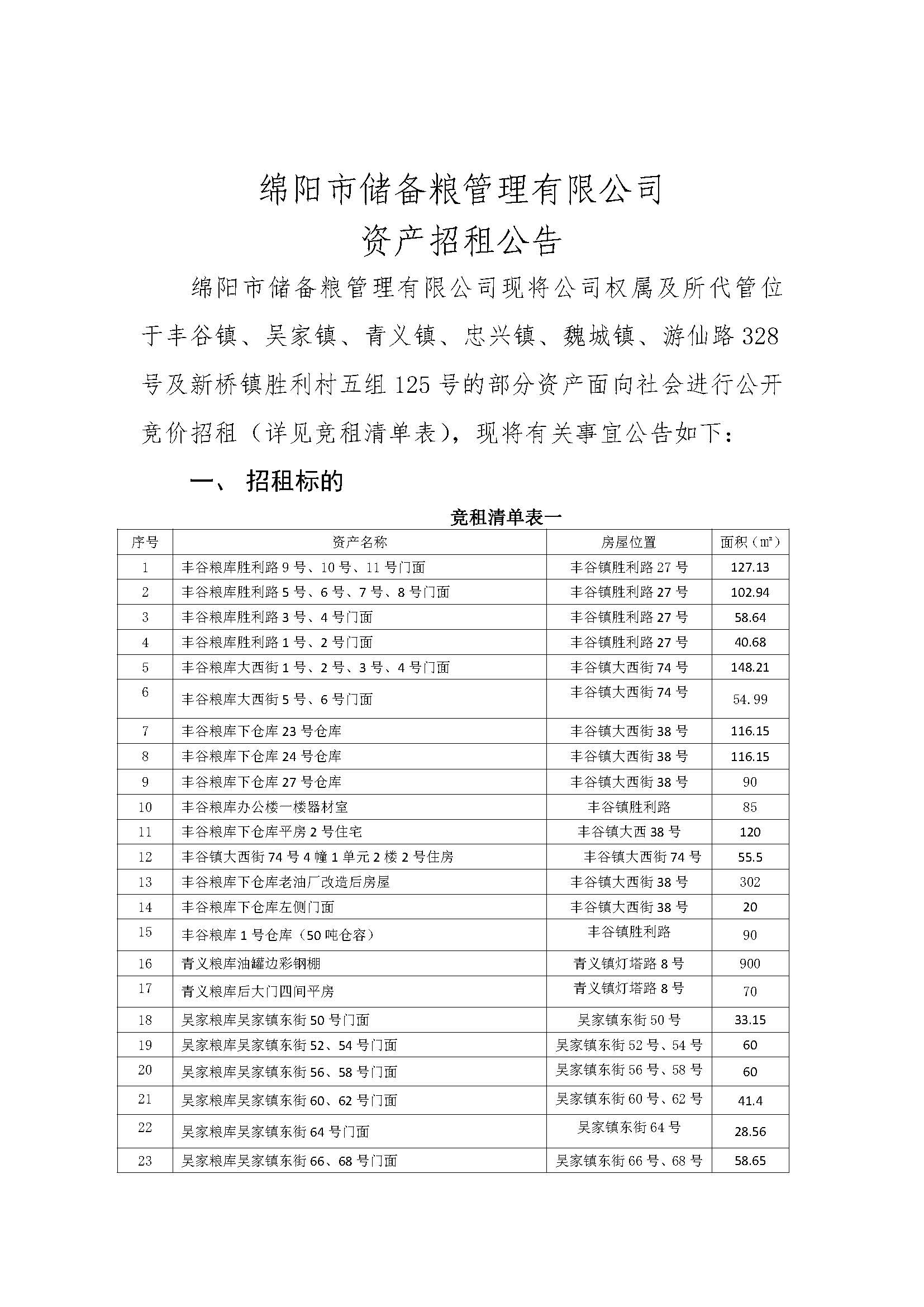 绵阳市储备粮管理有限公司
资产招租公告

绵阳市储备粮管理有限公司现将公司权属及所代管位于丰谷镇、吴家镇、青义镇、忠兴镇、魏城镇、游仙路328号及新桥镇胜利村五组125号的部分资产面向社会进行公开竞价招租（详见竞租清单表），现将有关事宜公告如下：

一、 招租标的

竞租清单表一

| 序号 | 资产名称 | 房屋位置 | 面积（㎡） |
|---|---|---|---|
| 1 | 丰谷粮库胜利路9号、10号、11号门面 | 丰谷镇胜利路27号 | 127.13 |
| 2 | 丰谷粮库胜利路5号、6号、7号、8号门面 | 丰谷镇胜利路27号 | 102.94 |
| 3 | 丰谷粮库胜利路3号、4号门面 | 丰谷镇胜利路27号 | 58.64 |
| 4 | 丰谷粮库胜利路1号、2号门面 | 丰谷镇胜利路27号 | 40.68 |
| 5 | 丰谷粮库大西街1号、2号、3号、4号门面 | 丰谷镇大西街74号 | 148.21 |
| 6 | 丰谷粮库大西街5号、6号门面 | 丰谷镇大西街74号 | 54.99 |
| 7 | 丰谷粮库下仓库23号仓库 | 丰谷镇大西街38号 | 116.15 |
| 8 | 丰谷粮库下仓库24号仓库 | 丰谷镇大西街38号 | 116.15 |
| 9 | 丰谷粮库下仓库27号仓库 | 丰谷镇大西街38号 | 90 |
| 10 | 丰谷粮库办公楼一楼器材室 | 丰谷镇胜利路 | 85 |
| 11 | 丰谷粮库下仓库平房2号住宅 | 丰谷镇大西38号 | 120 |
| 12 | 丰谷镇大西街74号4幢1单元2楼2号住房 | 丰谷镇大西街74号 | 55.5 |
| 13 | 丰谷粮库下仓库老油厂改造后房屋 | 丰谷镇大西街38号 | 302 |
| 14 | 丰谷粮库下仓库左侧门面 | 丰谷镇大西街38号 | 20 |
| 15 | 丰谷粮库1号仓库（50吨仓容） | 丰谷镇胜利路 | 90 |
| 16 | 青义粮库油罐边彩钢棚 | 青义镇灯塔路8号 | 900 |
| 17 | 青义粮库后大门四间平房 | 青义镇灯塔路8号 | 70 |
| 18 | 吴家粮库吴家镇东街50号门面 | 吴家镇东街50号 | 33.15 |
| 19 | 吴家粮库吴家镇东街52、54号门面 | 吴家镇东街52号、54号 | 60 |
| 20 | 吴家粮库吴家镇东街56、58号门面 | 吴家镇东街56号、58号 | 60 |
| 21 | 吴家粮库吴家镇东街60、62号门面 | 吴家镇东街60号、62号 | 41.4 |
| 22 | 吴家粮库吴家镇东街64号门面 | 吴家镇东街64号 | 28.56 |
| 23 | 吴家粮库吴家镇东街66、68号门面 | 吴家镇东街66号、68号 | 58.65 |